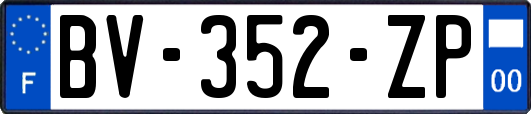 F

BV-352-ZP

00